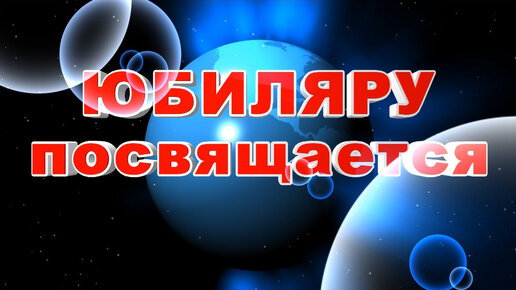 ЮБИЛЯРУ посвящается